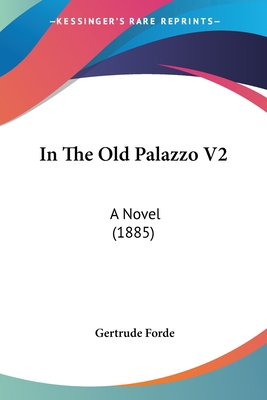 —KESSINGER'S RARE REPRINTS—

In The Old Palazzo V2

A Novel
(1885)

Gertrude Forde